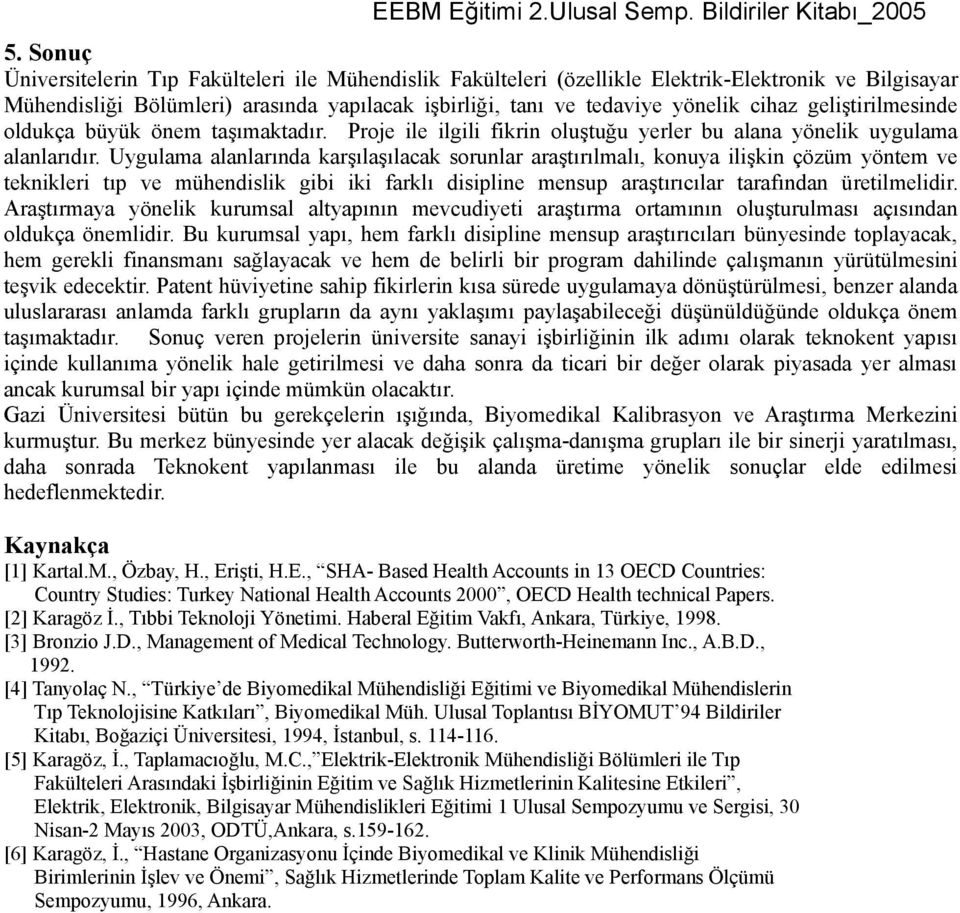 EEBM Eğitimi 2.Ulusal Semp. Bildiriler Kitabı_2005

5. Sonuç
Üniversitelerin Tıp Fakülteleri ile Mühendislik Fakülteleri (özellikle Elektrik-Elektronik ve Bilgisayar Mühendisliği Bölümleri) arasında yapılacak işbirliği, tanı ve tedaviye yönelik cihaz geliştirilmesinde oldukça büyük önem taşımaktadır. Proje ile ilgili fikrin oluştuğu yerler bu alana yönelik uygulama alanlarıdır. Uygulama alanlarında karşılaşılacak sorunlar araştırılmalı, konuya ilişkin çözüm yöntem ve teknikleri tıp ve mühendislik gibi iki farklı disipline mensup araştırıcılar tarafından üretilmelidir. Araştırmaya yönelik kurumsal altyapının mevcudiyeti araştırma ortamının oluşturulması açısından oldukça önemlidir. Bu kurumsal yapı, hem farklı disipline mensup araştırıcıları bünyesinde toplayacak, hem gerekli finansmanı sağlayacak ve hem de belirli bir program dahilinde çalışmanın yürütülmesini teşvik edecektir. Patent hüviyetine sahip fikirlerin kısa sürede uygulamaya dönüştürülmesi, benzer alanda uluslararası anlamda farklı grupların da aynı yaklaşımı paylaşabileceği düşünüldüğünde oldukça önem taşımaktadır. Sonuç veren projelerin üniversite sanayi işbirliğinin ilk adımı olarak teknokent yapısı içinde kullanıma yönelik hale getirilmesi ve daha sonra da ticari bir değer olarak piyasada yer alması ancak kurumsal bir yapı içinde mümkün olacaktır.
Gazi Üniversitesi bütün bu gerekçelerin ışığında, Biyomedikal Kalibrasyon ve Araştırma Merkezini kurmuştur. Bu merkez bünyesinde yer alacak değişik çalışma-danışma grupları ile bir sinerji yaratılması, daha sonrada Teknokent yapılanması ile bu alanda üretime yönelik sonuçlar elde edilmesi hedeflenmektedir.

Kaynakça
[1] Kartal.M., Özbay, H., Erişti, H.E., “SHA- Based Health Accounts in 13 OECD Countries: Country Studies: Turkey National Health Accounts 2000”, OECD Health technical Papers.
[2] Karagöz İ., Tıbbi Teknoloji Yönetimi. Haberal Eğitim Vakfı, Ankara, Türkiye, 1998.
[3] Bronzio J.D., Management of Medical Technology. Butterworth-Heinemann Inc., A.B.D., 1992.
[4] Tanyolaç N., “Türkiye’de Biyomedikal Mühendisliği Eğitimi ve Biyomedikal Mühendislerin Tıp Teknolojisine Katkıları”, Biyomedikal Müh. Ulusal Toplantısı BİYOMUT’94 Bildiriler Kitabı, Boğaziçi Üniversitesi, 1994, İstanbul, s. 114-116.
[5] Karagöz, İ., Taplamacıoğlu, M.C.,”Elektrik-Elektronik Mühendisliği Bölümleri ile Tıp Fakülteleri Arasındaki İşbirliğinin Eğitim ve Sağlık Hizmetlerinin Kalitesine Etkileri”, Elektrik, Elektronik, Bilgisayar Mühendislikleri Eğitimi 1 Ulusal Sempozyumu ve Sergisi, 30 Nisan-2 Mayıs 2003, ODTÜ,Ankara, s.159-162.
[6] Karagöz, İ., “Hastane Organizasyonu İçinde Biyomedikal ve Klinik Mühendisliği Birimlerinin İşlev ve Önemi”, Sağlık Hizmetlerinde Toplam Kalite ve Performans Ölçümü Sempozyumu, 1996, Ankara.